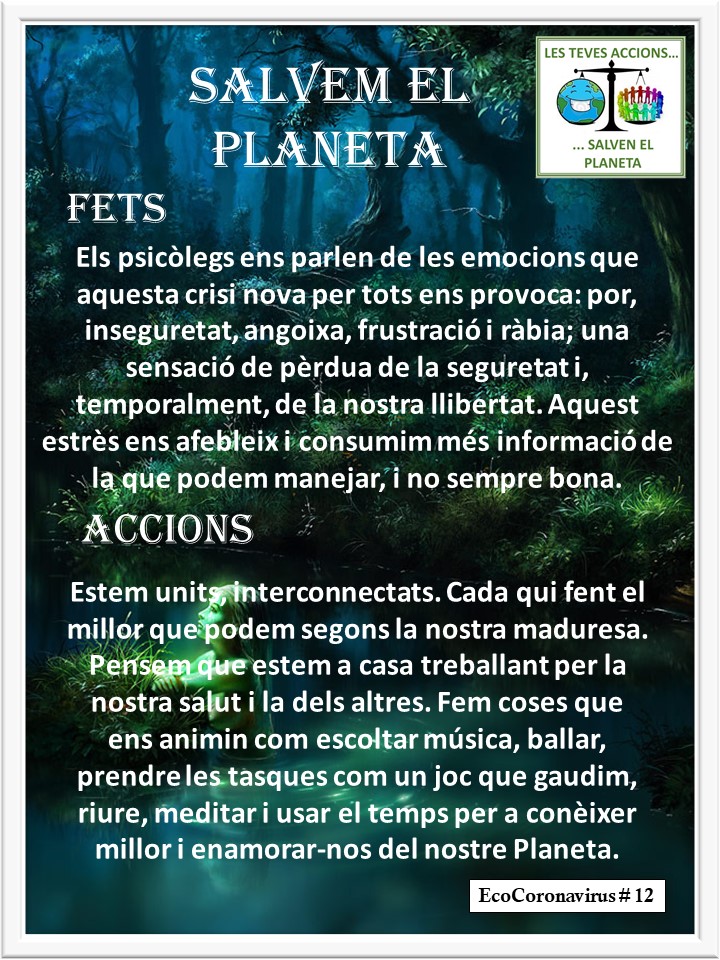 SALVEM EL PLANETA

LES TEVES ACCIONS...
... SALVEN EL PLANETA

FETS

Els psicòlegs ens parlen de les emocions que aquesta crisi nova per tots ens provoca: por, inseguretat, angoixa, frustració i ràbia; una sensació de pèrdua de la seguretat i, temporalment, de la nostra llibertat. Aquest estrès ens afebleix i consumim més informació de la que podem manejar, i no sempre bona.

ACCIONS

Estem units, interconnectats. Cada qui fent el millor que podem segons la nostra maduresa. Pensem que estem a casa treballant per la nostra salut i la dels altres. Fem coses que ens animin com escoltar música, ballar, prendre les tasques com un joc que gaudim, riure, meditar i usar el temps per a conèixer millor i enamorar-nos del nostre Planeta.

EcoCoronavirus # 12